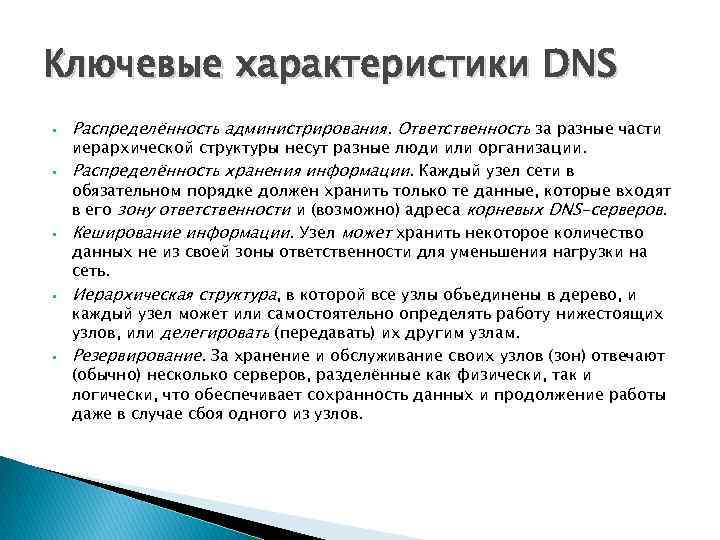 Ключевые характеристики DNS

• Распределённость администрирования. Ответственность за разные части иерархической структуры несут разные люди или организации.

• Распределённость хранения информации. Каждый узел сети в обязательном порядке должен хранить только те данные, которые входят в его зону ответственности и (возможно) адреса корневых DNS-серверов.

• Кеширование информации. Узел может хранить некоторое количество данных не из своей зоны ответственности для уменьшения нагрузки на сеть.

• Иерархическая структура, в которой все узлы объединены в дерево, и каждый узел может или самостоятельно определять работу нижестоящих узлов, или делегировать (передавать) их другим узлам.

• Резервирование. За хранение и обслуживание своих узлов (зон) отвечают (обычно) несколько серверов, разделённые как физически, так и логически, что обеспечивает сохранность данных и продолжение работы даже в случае сбоя одного из узлов.